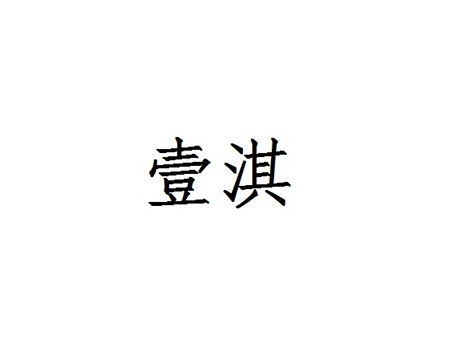 壹淇